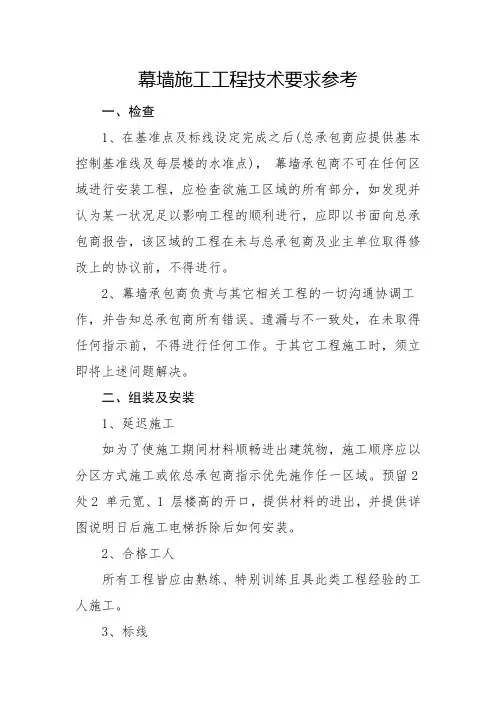 幕墙施工工程技术要求参考

一、检查

1、在基准点及标线设定完成之后(总承包商应提供基本控制基准线及每层楼的水准点)， 幕墙承包商不可在任何区域进行安装工程，应检查欲施工区域的所有部分，如发现并认为某一状况足以影响工程的顺利进行，应即以书面向总承包商报告，该区域的工程在未与总承包商及业主单位取得修改上的协议前，不得进行。

2、幕墙承包商负责与其它相关工程的一切沟通协调工作，并告知总承包商所有错误、遗漏与不一致处，在未取得任何指示前，不得进行任何工作。于其它工程施工时，须立即将上述问题解决。

二、组装及安装

1、延迟施工

如为了使施工期间材料顺畅进出建筑物，施工顺序应以分区方式施工或依总承包商指示优先施作任一区域。预留 2 处 2 单元宽、1 层楼高的开口，提供材料的进出，并提供详图说明日后施工电梯拆除后如何安装。

2、合格工人

所有工程皆应由熟练、特别训练且具此类工程经验的工人施工。

3、标线